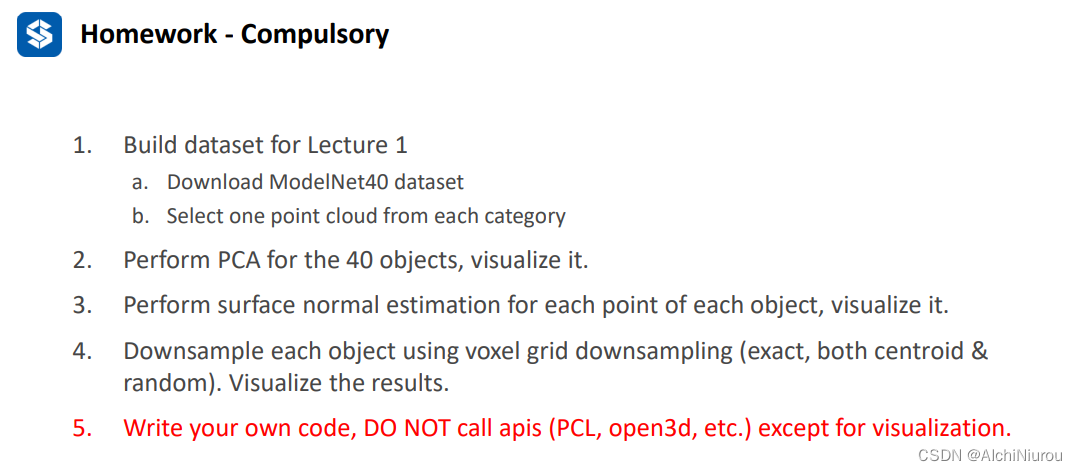 Homework - Compulsory

1. Build dataset for Lecture 1
a. Download ModelNet40 dataset
b. Select one point cloud from each category

2. Perform PCA for the 40 objects, visualize it.

3. Perform surface normal estimation for each point of each object, visualize it.

4. Downsample each object using voxel grid downsampling (exact, both centroid & random). Visualize the results.

5. Write your own code, DO NOT call apis (PCL, open3d, etc.) except for visualization.

CSDN @AlchiNiurou